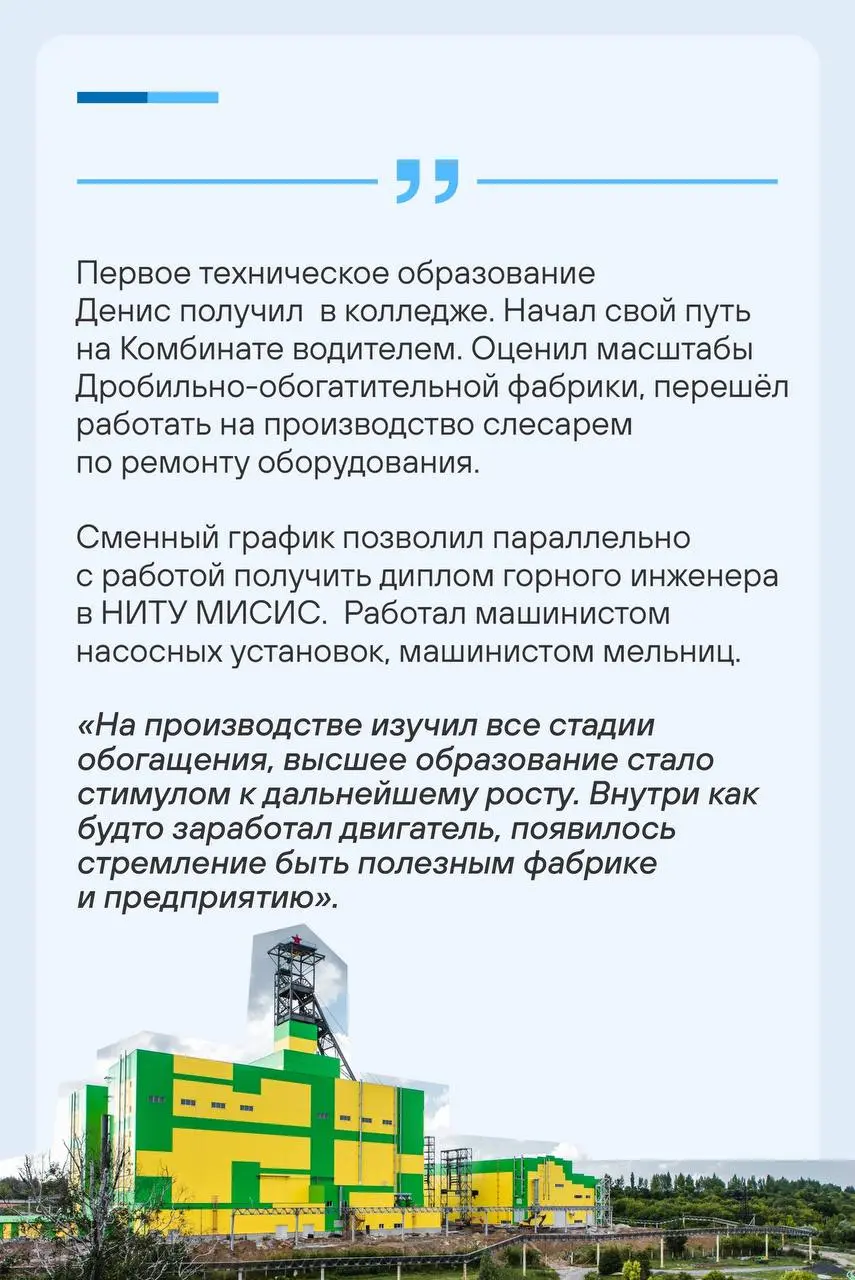 Первое техническое образование Денис получил  в колледже. Начал свой путь на Комбинате водителем. Оценил масштабы Дробильно-обогатительной фабрики, перешёл работать на производство слесарем по ремонту оборудования.

Сменный график позволил параллельно с работой получить диплом горного инженера в НИТУ МИСИС.  Работал машинистом насосных установок, машинистом мельниц.

«На производстве изучил все стадии обогащения, высшее образование стало стимулом к дальнейшему росту. Внутри как будто заработал двигатель, появилось стремление быть полезным фабрике и предприятию».